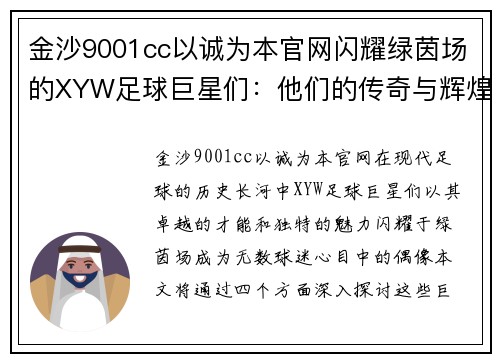 金沙9001cc以诚为本官网闪耀绿茵场的XYW足球巨星们：他们的传奇与辉煌

金沙9001cc以诚为本官网在现代足球的历史长河中XYW足球巨星们以其卓越的才能和独特的魅力闪耀于绿茵场成为无数球迷心目中的偶像本文将通过四个方面深入探讨这些巨